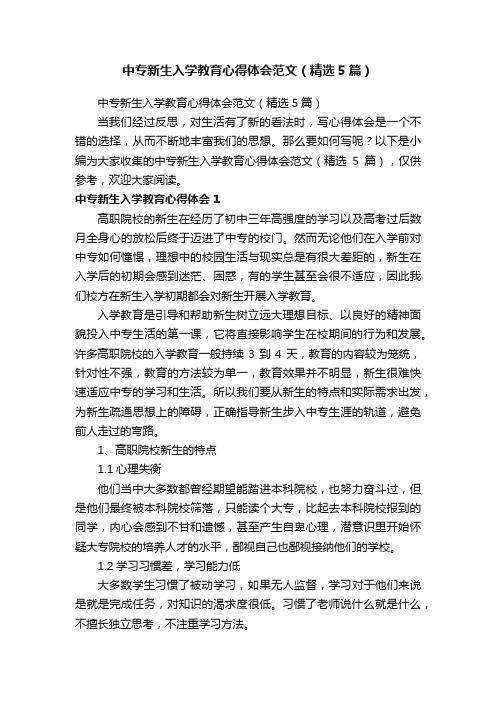 中专新生入学教育心得体会范文（精选5篇）

中专新生入学教育心得体会范文（精选5篇）

当我们经过反思，对生活有了新的看法时，写心得体会是一个不错的选择，从而不断地丰富我们的思想。那么要如何写呢？以下是小编为大家收集的中专新生入学教育心得体会范文（精选 5 篇），仅供参考，欢迎大家阅读。

中专新生入学教育心得体会1

高职院校的新生在经历了初中三年高强度的学习以及高考过后数月全身心的放松后终于迈进了中专的校门。然而无论他们在入学前对中专如何憧憬，理想中的校园生活与现实总是有很大差距的，新生在入学后的初期会感到迷茫、困惑，有的学生甚至会很不适应，因此我们校方在新生入学初期都会对新生开展入学教育。

入学教育是引导和帮助新生树立远大理想目标、以良好的精神面貌投入中专生活的第一课，它将直接影响学生在校期间的行为和发展。许多高职院校的入学教育一般持续 3 到 4 天，教育的内容较为笼统，针对性不强，教育的方法较为单一，教育效果并不明显，新生很难快速适应中专的学习和生活。所以我们要从新生的特点和实际需求出发，为新生疏通思想上的障碍，正确指导新生步入中专生涯的轨道，避免前人走过的弯路。

1、高职院校新生的特点

1.1 心理失衡

他们当中大多数都曾经期望能踏进本科院校，也努力奋斗过，但是他们最终被本科院校筛落，只能读个大专，比起去本科院校报到的同学，内心会感到不甘和遗憾，甚至产生自卑心理，潜意识里开始怀疑大专院校的培养人才的水平，鄙视自己也鄙视接纳他们的学校。

1.2 学习习惯差，学习能力低

大多数学生习惯了被动学习，如果无人监督，学习对于他们来说是就是完成任务，对知识的渴求度很低。习惯了老师说什么就是什么，不擅长独立思考，不注重学习方法。